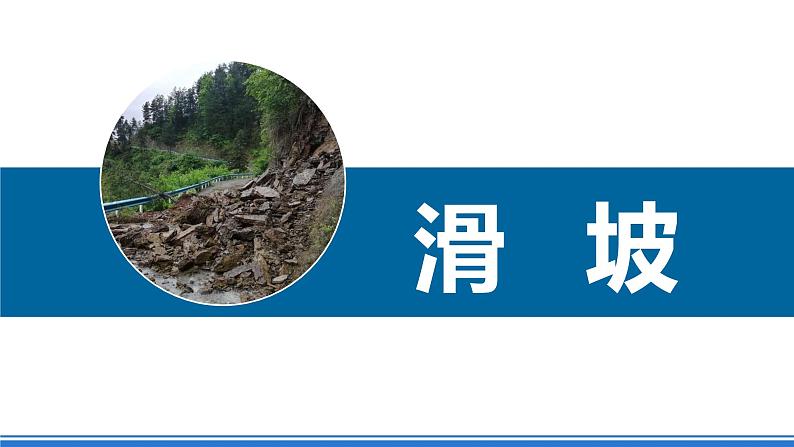 滑 坡